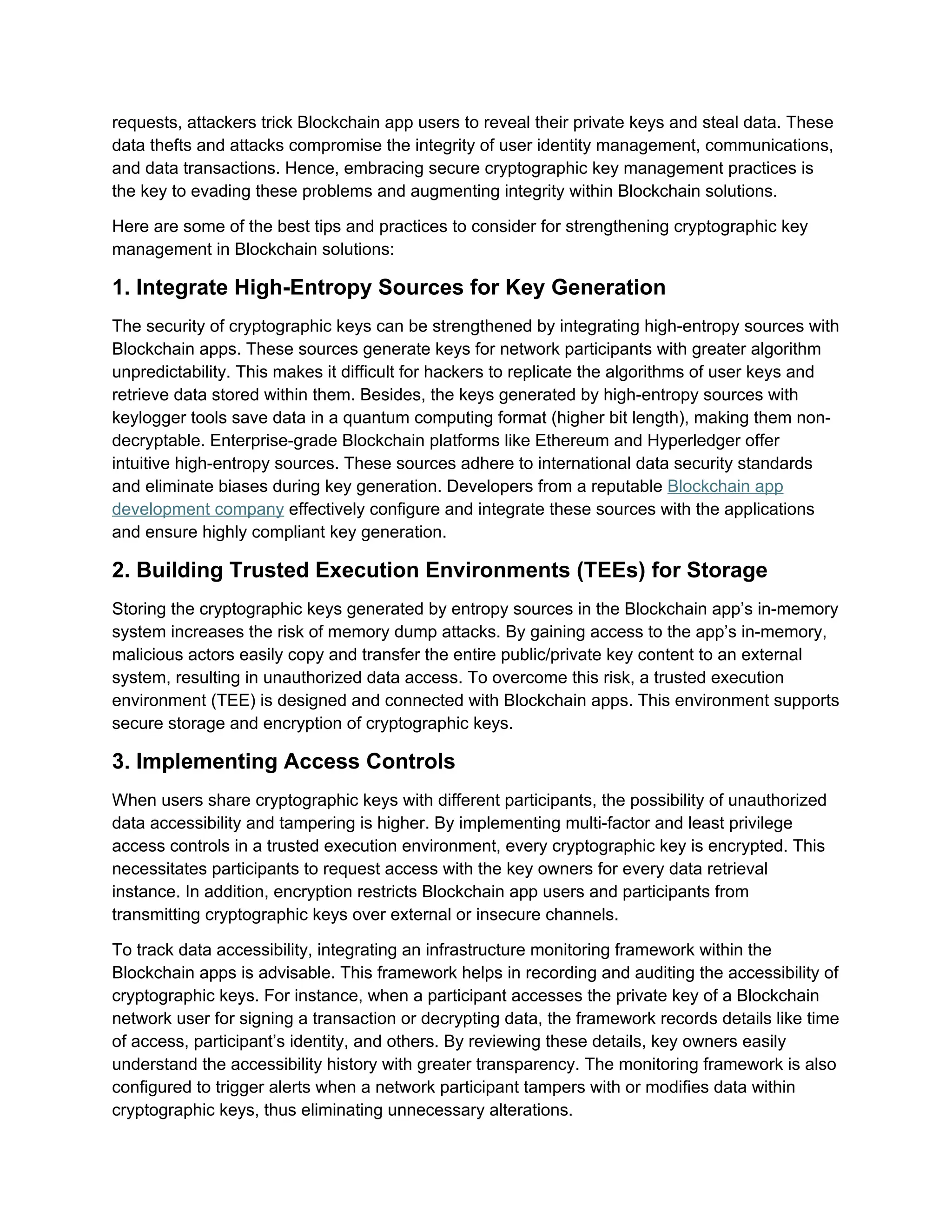 requests, attackers trick Blockchain app users to reveal their private keys and steal data. These data thefts and attacks compromise the integrity of user identity management, communications, and data transactions. Hence, embracing secure cryptographic key management practices is the key to evading these problems and augmenting integrity within Blockchain solutions.

Here are some of the best tips and practices to consider for strengthening cryptographic key management in Blockchain solutions:

1. Integrate High-Entropy Sources for Key Generation

The security of cryptographic keys can be strengthened by integrating high-entropy sources with Blockchain apps. These sources generate keys for network participants with greater algorithm unpredictability. This makes it difficult for hackers to replicate the algorithms of user keys and retrieve data stored within them. Besides, the keys generated by high-entropy sources with keylogger tools save data in a quantum computing format (higher bit length), making them non-decryptable. Enterprise-grade Blockchain platforms like Ethereum and Hyperledger offer intuitive high-entropy sources. These sources adhere to international data security standards and eliminate biases during key generation. Developers from a reputable Blockchain app development company effectively configure and integrate these sources with the applications and ensure highly compliant key generation.

2. Building Trusted Execution Environments (TEEs) for Storage

Storing the cryptographic keys generated by entropy sources in the Blockchain app's in-memory system increases the risk of memory dump attacks. By gaining access to the app's in-memory, malicious actors easily copy and transfer the entire public/private key content to an external system, resulting in unauthorized data access. To overcome this risk, a trusted execution environment (TEE) is designed and connected with Blockchain apps. This environment supports secure storage and encryption of cryptographic keys.

3. Implementing Access Controls

When users share cryptographic keys with different participants, the possibility of unauthorized data accessibility and tampering is higher. By implementing multi-factor and least privilege access controls in a trusted execution environment, every cryptographic key is encrypted. This necessitates participants to request access with the key owners for every data retrieval instance. In addition, encryption restricts Blockchain app users and participants from transmitting cryptographic keys over external or insecure channels.

To track data accessibility, integrating an infrastructure monitoring framework within the Blockchain apps is advisable. This framework helps in recording and auditing the accessibility of cryptographic keys. For instance, when a participant accesses the private key of a Blockchain network user for signing a transaction or decrypting data, the framework records details like time of access, participant's identity, and others. By reviewing these details, key owners easily understand the accessibility history with greater transparency. The monitoring framework is also configured to trigger alerts when a network participant tampers with or modifies data within cryptographic keys, thus eliminating unnecessary alterations.